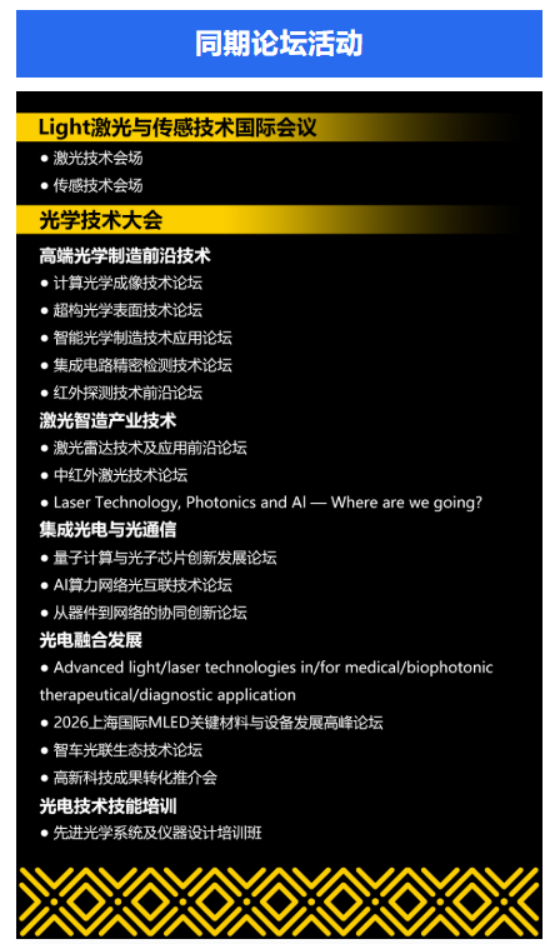 同期论坛活动

Light激光与传感技术国际会议

● 激光技术会场
● 传感技术会场

光学技术大会

高端光学制造前沿技术
● 计算光学成像技术论坛
● 超构光学表面技术论坛
● 智能光学制造技术应用论坛
● 集成电路精密检测技术论坛
● 红外探测技术前沿论坛

激光智造产业技术
● 激光雷达技术及应用前沿论坛
● 中红外激光技术论坛
● Laser Technology, Photonics and AI — Where are we going?

集成光电与光通信
● 量子计算与光子芯片创新发展论坛
● AI算力网络光互联技术论坛
● 从器件到网络的协同创新论坛

光电融合发展
● Advanced light/laser technologies in/for medical/biophotonic therapeutical/diagnostic application
● 2026上海国际MLED关键材料与设备发展高峰论坛
● 智车光联生态技术论坛
● 高新科技成果转化推介会

光电技术技能培训
● 先进光学系统及仪器设计培训班